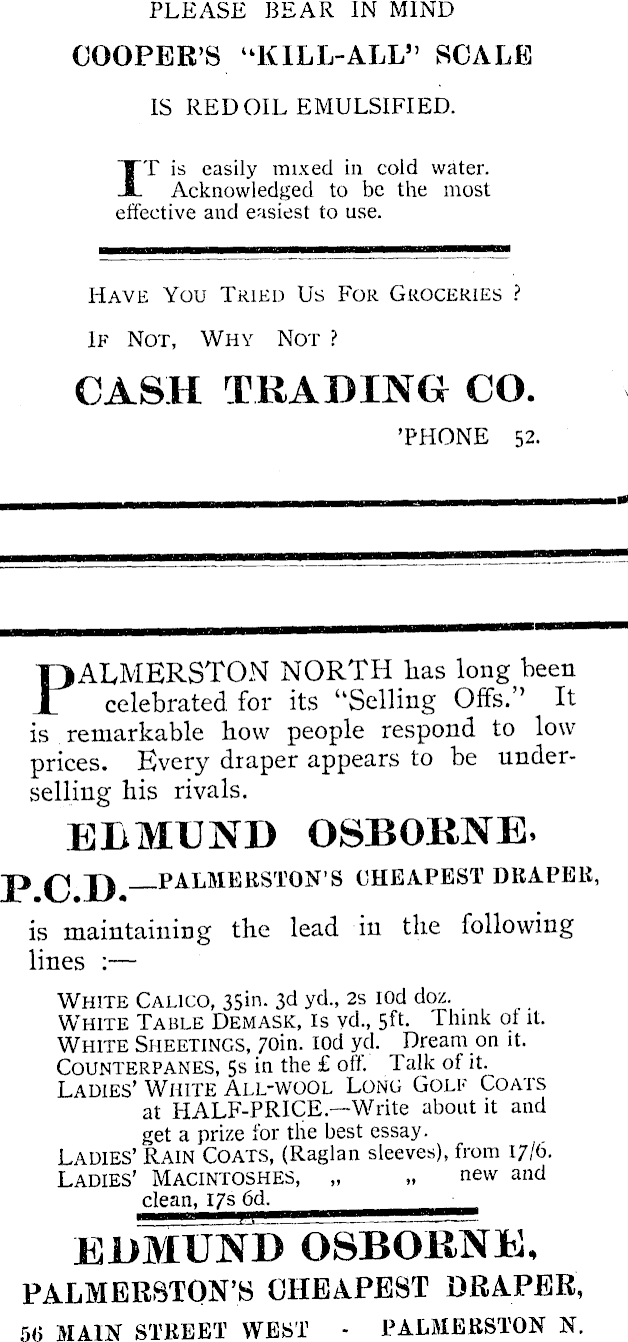 PLEASE BEAR IN MIND

COOPER'S "KILL-ALL" SCALE

IS RED OIL EMULSIFIED.

IT is easily mixed in cold water. Acknowledged to be the most effective and easiest to use.

HAVE YOU TRIED US FOR GROCERIES ?

IF NOT, WHY NOT ?

CASH TRADING CO.

'PHONE 52.

PALMERSTON NORTH has long been celebrated for its "Selling Offs." It is remarkable how people respond to low prices. Every draper appears to be underselling his rivals.

EDMUND OSBORNE,

P.C.D.—PALMERSTON'S CHEAPEST DRAPER,

is maintaining the lead in the following lines :—

WHITE CALICO, 35in. 3d yd., 2s 10d doz.
WHITE TABLE DEMASK, 1s yd., 5ft. Think of it.
WHITE SHEETINGS, 70in. 10d yd. Dream on it.
COUNTERPANES, 5s in the £ off. Talk of it.
LADIES' WHITE ALL-WOOL LONG GOLF COATS at HALF-PRICE.—Write about it and get a prize for the best essay.
LADIES' RAIN COATS, (Raglan sleeves), from 17/6.
LADIES' MACINTOSHES, „ „ new and clean, 17s 6d.

EDMUND OSBORNE,

PALMERSTON'S CHEAPEST DRAPER,

56 MAIN STREET WEST - PALMERSTON N.